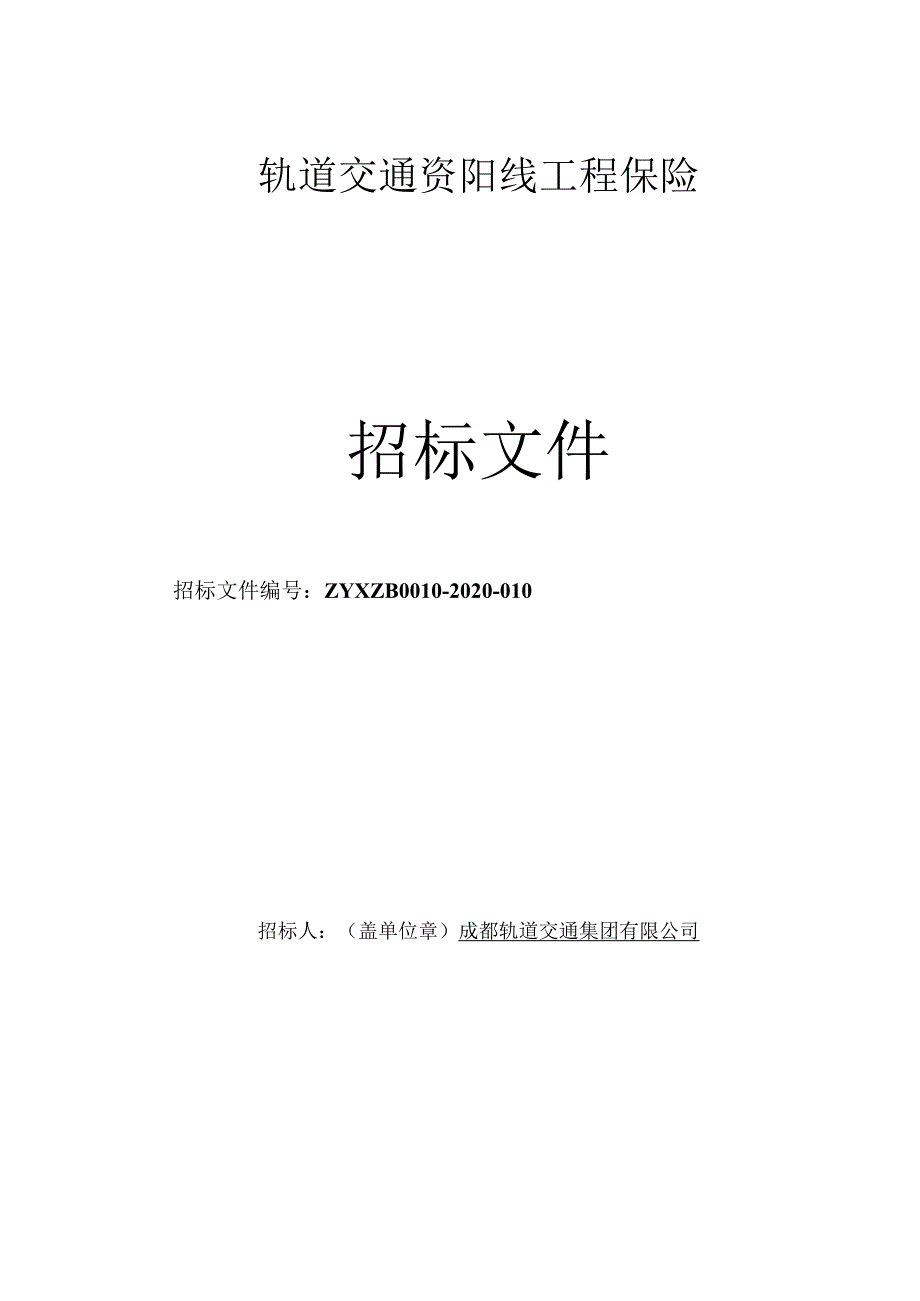 轨道交通资阳线工程保险

招标文件

招标文件编号：ZYXZB0010-2020-010

招标人：（盖单位章）成都轨道交通集团有限公司